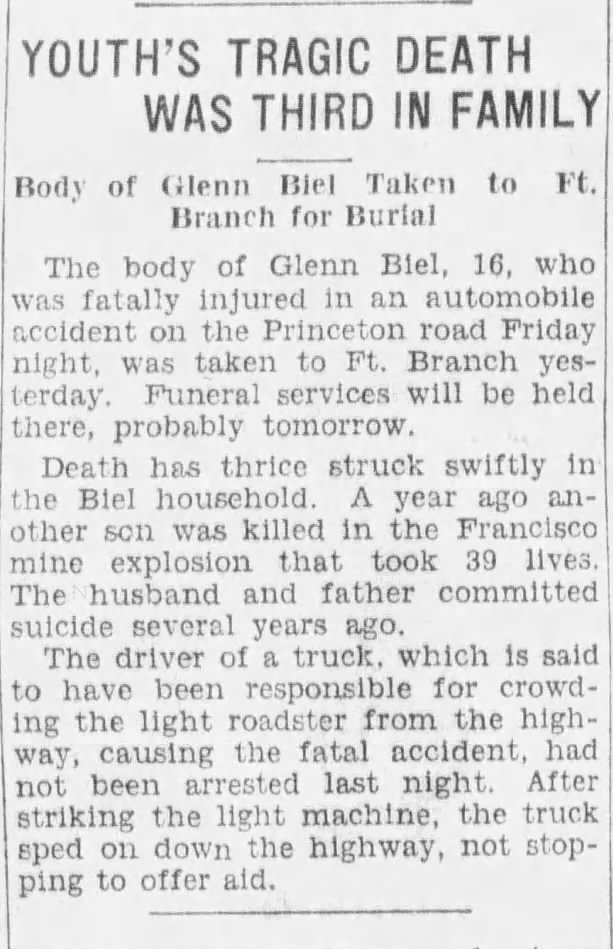 YOUTH'S TRAGIC DEATH WAS THIRD IN FAMILY

Body of Glenn Biel Taken to Ft. Branch for Burial

The body of Glenn Biel, 16, who was fatally injured in an automobile accident on the Princeton road Friday night, was taken to Ft. Branch yesterday. Funeral services will be held there, probably tomorrow.

Death has thrice struck swiftly in the Biel household. A year ago another son was killed in the Francisco mine explosion that took 39 lives. The husband and father committed suicide several years ago.

The driver of a truck, which is said to have been responsible for crowding the light roadster from the highway, causing the fatal accident, had not been arrested last night. After striking the light machine, the truck sped on down the highway, not stopping to offer aid.